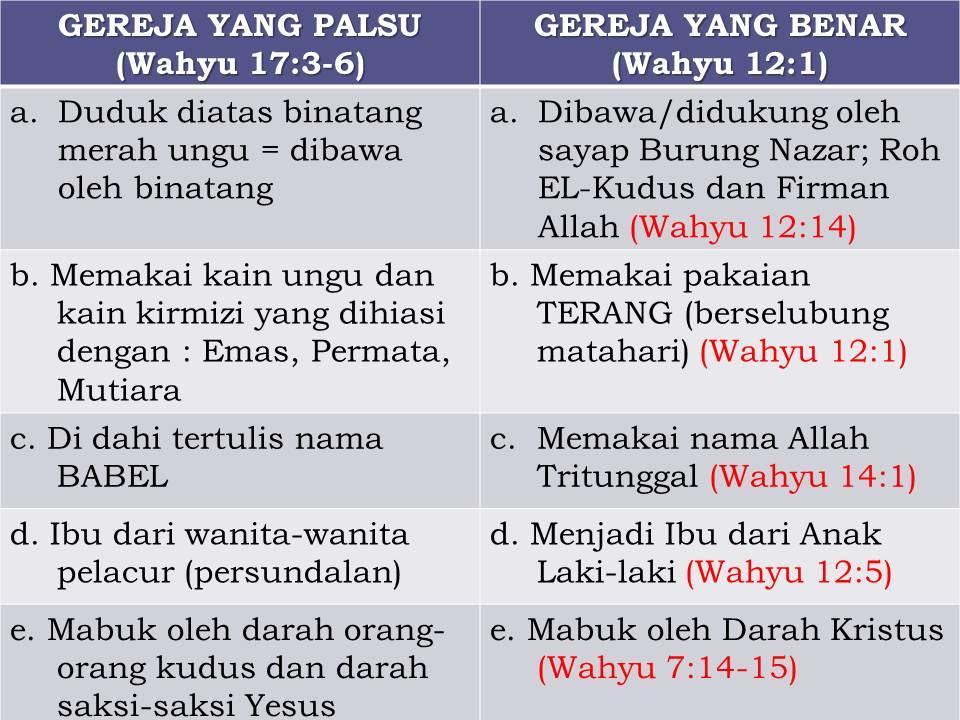 | GEREJA YANG PALSU (Wahyu 17:3-6) | GEREJA YANG BENAR (Wahyu 12:1) |
|---|---|
| a. Duduk diatas binatang merah ungu = dibawa oleh binatang | a. Dibawa/didukung oleh sayap Burung Nazar; Roh EL-Kudus dan Firman Allah (Wahyu 12:14) |
| b. Memakai kain ungu dan kain kirmizi yang dihiasi dengan : Emas, Permata, Mutiara | b. Memakai pakaian TERANG (berselubung matahari) (Wahyu 12:1) |
| c. Di dahi tertulis nama BABEL | c. Memakai nama Allah Tritunggal (Wahyu 14:1) |
| d. Ibu dari wanita-wanita pelacur (persundalan) | d. Menjadi Ibu dari Anak Laki-laki (Wahyu 12:5) |
| e. Mabuk oleh darah orang-orang kudus dan darah saksi-saksi Yesus | e. Mabuk oleh Darah Kristus (Wahyu 7:14-15) |